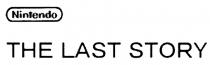 Nintendo

THE LAST STORY